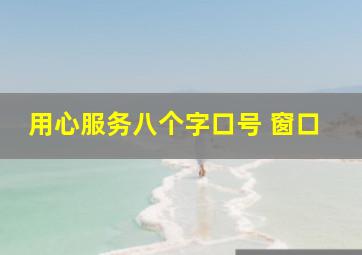 用心服务八个字口号 窗口